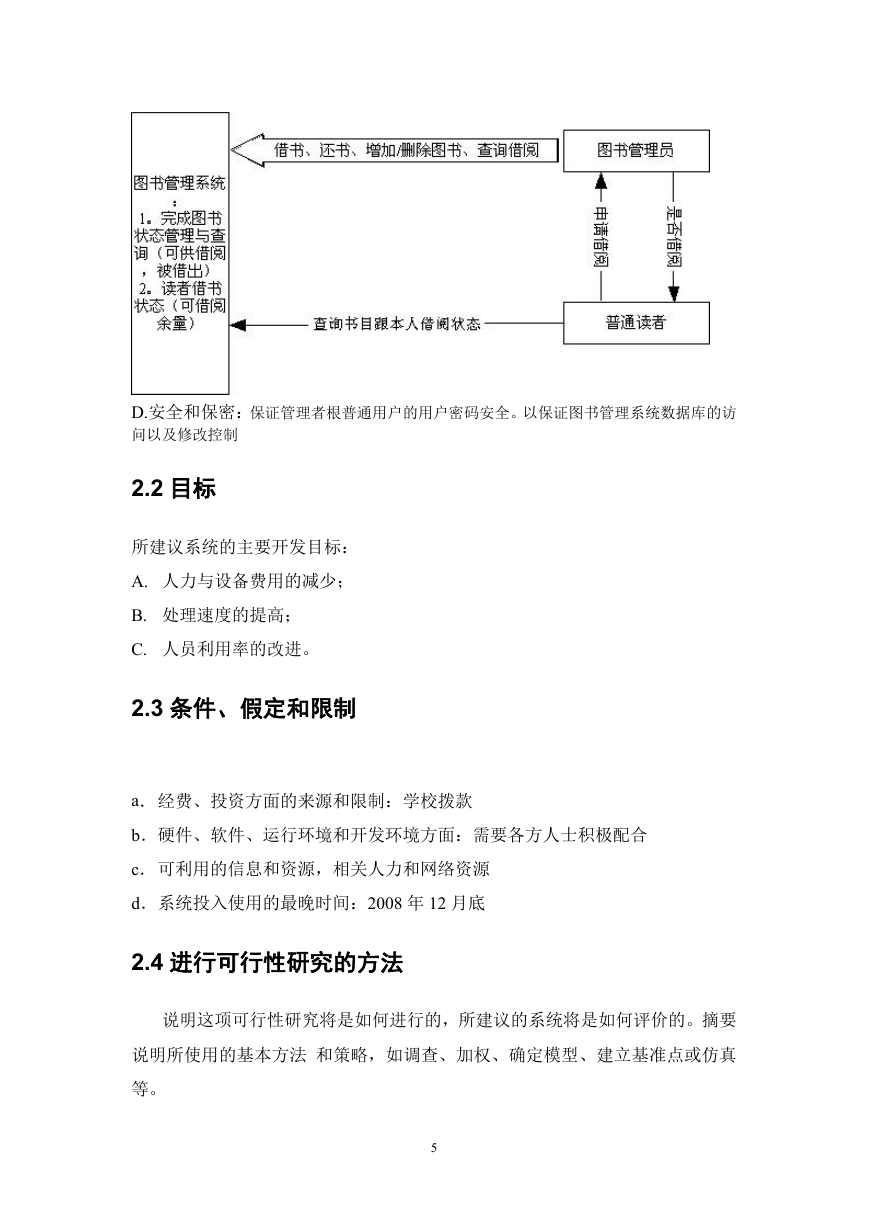 图书管理系统：
1。完成图书状态管理与查询（可供借阅，被借出）
2。读者借书状态（可借阅余量）

借书、还书、增加/删除图书、查询借阅

图书管理员

申请借阅

是否借阅

查询书目跟本人借阅状态

普通读者

D.安全和保密：保证管理者根普通用户的用户密码安全。以保证图书管理系统数据库的访问以及修改控制

2.2 目标

所建议系统的主要开发目标：
A. 人力与设备费用的减少；
B. 处理速度的提高；
C. 人员利用率的改进。

2.3 条件、假定和限制

a．经费、投资方面的来源和限制：学校拨款
b．硬件、软件、运行环境和开发环境方面：需要各方人士积极配合
c．可利用的信息和资源，相关人力和网络资源
d．系统投入使用的最晚时间：2008 年 12 月底

2.4 进行可行性研究的方法

说明这项可行性研究将是如何进行的，所建议的系统将是如何评价的。摘要说明所使用的基本方法 和策略，如调查、加权、确定模型、建立基准点或仿真等。

5